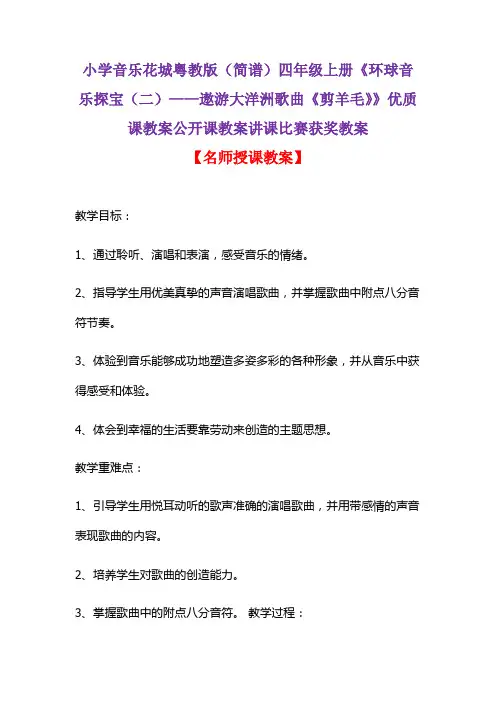 小学音乐花城粤教版（简谱）四年级上册《环球音乐探宝（二）——遨游大洋洲歌曲《剪羊毛》》优质课教案公开课教案讲课比赛获奖教案

【名师授课教案】

教学目标：

1、通过聆听、演唱和表演，感受音乐的情绪。

2、指导学生用优美真挚的声音演唱歌曲，并掌握歌曲中附点八分音符节奏。

3、体验到音乐能够成功地塑造多姿多彩的各种形象，并从音乐中获得感受和体验。

4、体会到幸福的生活要靠劳动来创造的主题思想。

教学重难点：

1、引导学生用悦耳动听的歌声准确的演唱歌曲，并用带感情的声音表现歌曲的内容。

2、培养学生对歌曲的创造能力。

3、掌握歌曲中的附点八分音符。 教学过程：